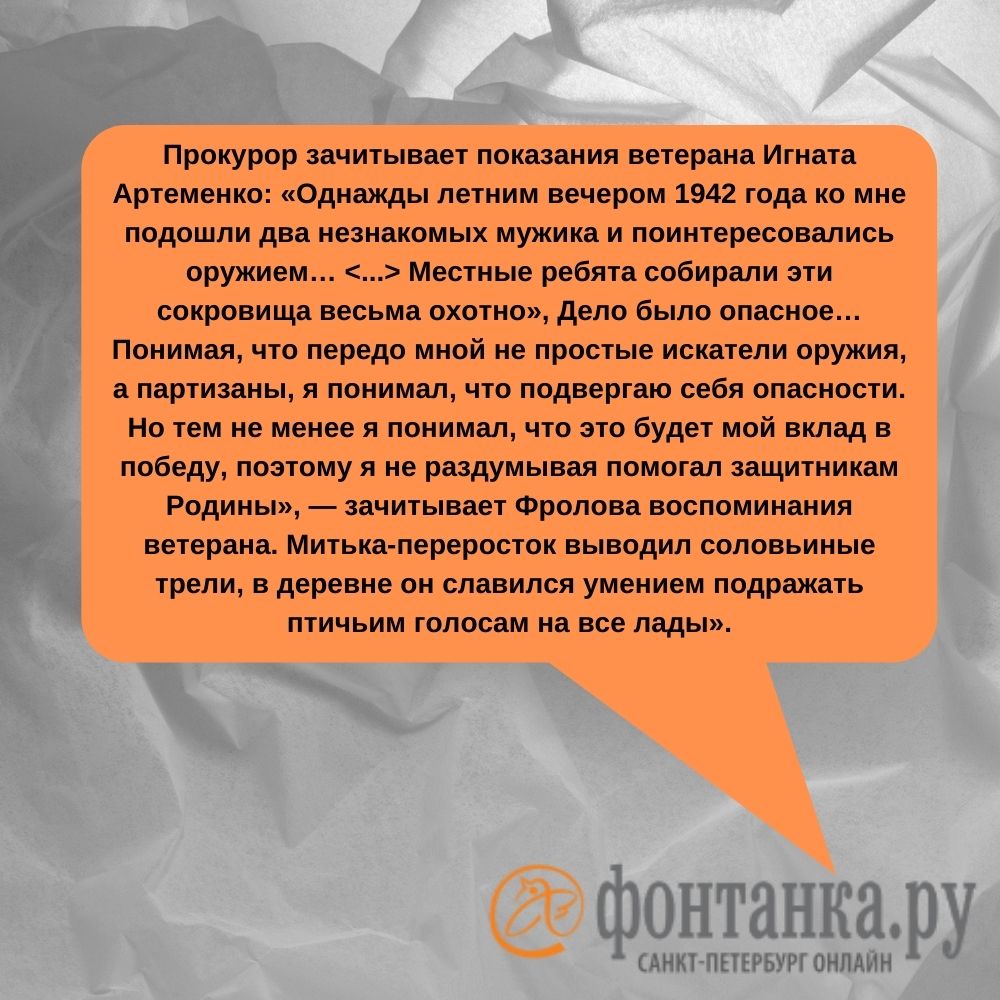 Прокурор зачитывает показания ветерана Игната Артеменко: «Однажды летним вечером 1942 года ко мне подошли два незнакомых мужика и поинтересовались оружием… <...> Местные ребята собирали эти сокровища весьма охотно», Дело было опасное… Понимая, что передо мной не простые искатели оружия, а партизаны, я понимал, что подвергаю себя опасности. Но тем не менее я понимал, что это будет мой вклад в победу, поэтому я не раздумывая помогал защитникам Родины», — зачитывает Фролова воспоминания ветерана. Митька-переросток выводил соловьиные трели, в деревне он славился умением подражать птичьим голосам на все лады».

фонтанка.ру
САНКТ-ПЕТЕРБУРГ ОНЛАЙН